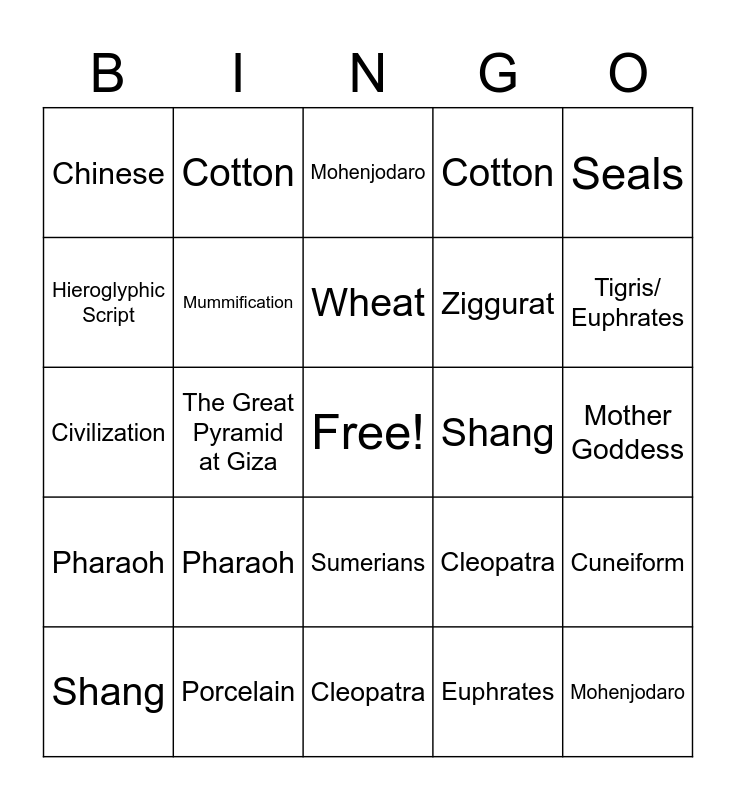 | B | I | N | G | O |
|---|---|---|---|---|
| Chinese | Cotton | Mohenjodaro | Cotton | Seals |
| Hieroglyphic Script | Mummification | Wheat | Ziggurat | Tigris/ Euphrates |
| Civilization | The Great Pyramid at Giza | Free! | Shang | Mother Goddess |
| Pharaoh | Pharaoh | Sumerians | Cleopatra | Cuneiform |
| Shang | Porcelain | Cleopatra | Euphrates | Mohenjodaro |